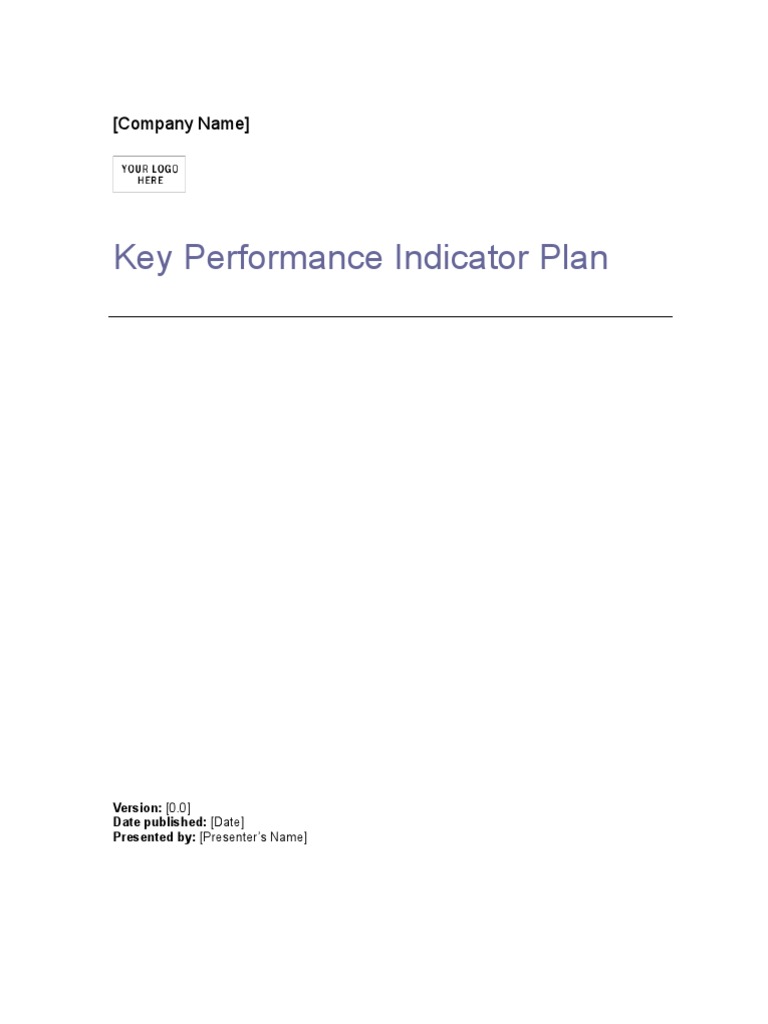 [Company Name]

YOUR LOGO
HERE

Key Performance Indicator Plan

Version: [0.0]
Date published: [Date]
Presented by: [Presenter's Name]